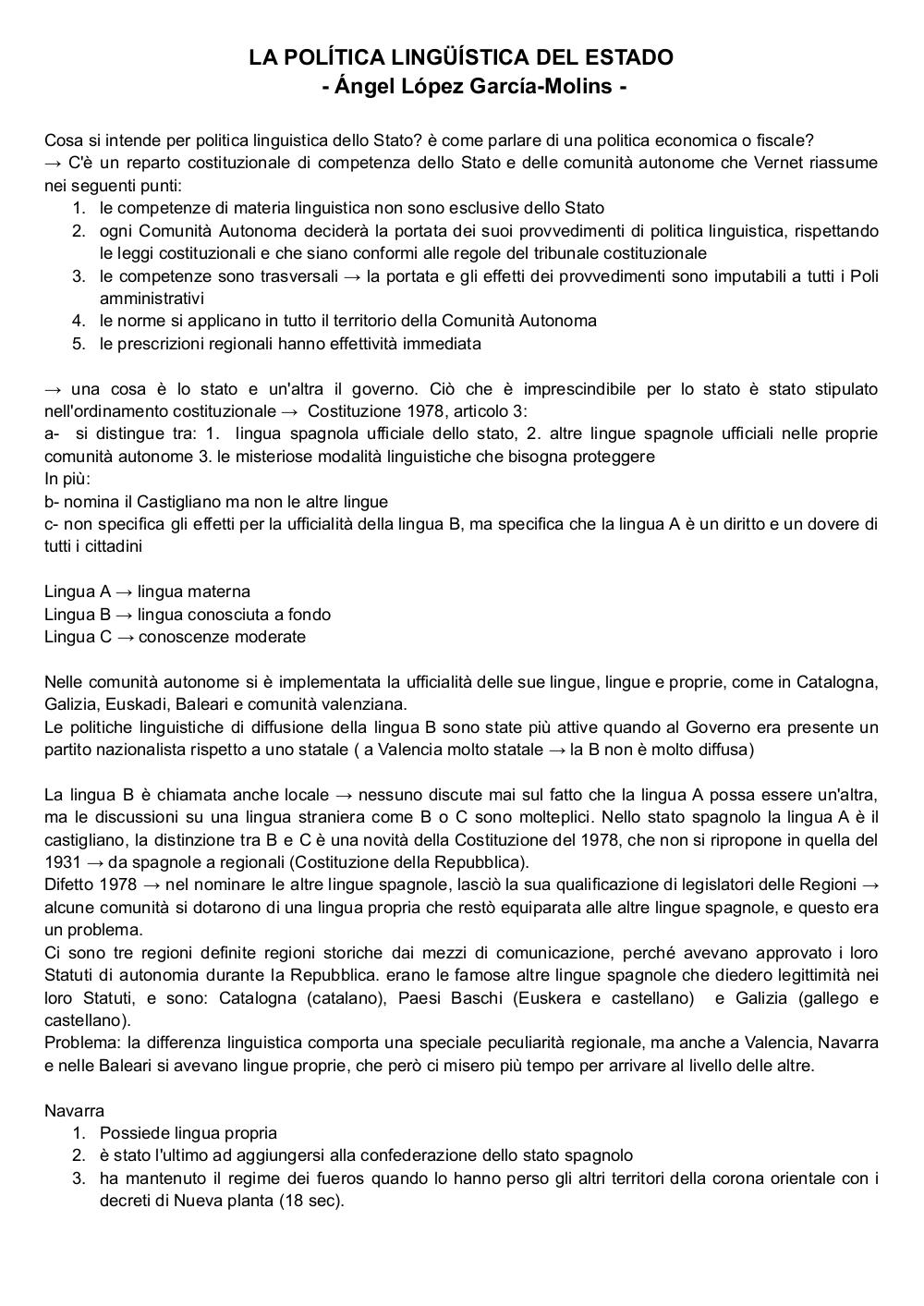 LA POLÍTICA LINGÜÍSTICA DEL ESTADO
- Ángel López García-Molins -

Cosa si intende per politica linguistica dello Stato? è come parlare di una politica economica o fiscale?
→ C'è un reparto costituzionale di competenza dello Stato e delle comunità autonome che Vernet riassume nei seguenti punti:
1. le competenze di materia linguistica non sono esclusive dello Stato
2. ogni Comunità Autonoma deciderà la portata dei suoi provvedimenti di politica linguistica, rispettando le leggi costituzionali e che siano conformi alle regole del tribunale costituzionale
3. le competenze sono trasversali → la portata e gli effetti dei provvedimenti sono imputabili a tutti i Poli amministrativi
4. le norme si applicano in tutto il territorio della Comunità Autonoma
5. le prescrizioni regionali hanno effettività immediata

→ una cosa è lo stato e un'altra il governo. Ciò che è imprescindibile per lo stato è stato stipulato nell'ordinamento costituzionale → Costituzione 1978, articolo 3:
a- si distingue tra: 1. lingua spagnola ufficiale dello stato, 2. altre lingue spagnole ufficiali nelle proprie comunità autonome 3. le misteriose modalità linguistiche che bisogna proteggere
In più:
b- nomina il Castigliano ma non le altre lingue
c- non specifica gli effetti per la ufficialità della lingua B, ma specifica che la lingua A è un diritto e un dovere di tutti i cittadini

Lingua A → lingua materna
Lingua B → lingua conosciuta a fondo
Lingua C → conoscenze moderate

Nelle comunità autonome si è implementata la ufficialità delle sue lingue, lingue e proprie, come in Catalogna, Galizia, Euskadi, Baleari e comunità valenziana.
Le politiche linguistiche di diffusione della lingua B sono state più attive quando al Governo era presente un partito nazionalista rispetto a uno statale ( a Valencia molto statale → la B non è molto diffusa)

La lingua B è chiamata anche locale → nessuno discute mai sul fatto che la lingua A possa essere un'altra, ma le discussioni su una lingua straniera come B o C sono molteplici. Nello stato spagnolo la lingua A è il castigliano, la distinzione tra B e C è una novità della Costituzione del 1978, che non si ripropone in quella del 1931 → da spagnole a regionali (Costituzione della Repubblica).
Difetto 1978 → nel nominare le altre lingue spagnole, lasciò la sua qualificazione di legislatori delle Regioni → alcune comunità si dotarono di una lingua propria che restò equiparata alle altre lingue spagnole, e questo era un problema.
Ci sono tre regioni definite regioni storiche dai mezzi di comunicazione, perché avevano approvato i loro Statuti di autonomia durante la Repubblica. erano le famose altre lingue spagnole che diedero legittimità nei loro Statuti, e sono: Catalogna (catalano), Paesi Baschi (Euskera e castellano) e Galizia (gallego e castellano).
Problema: la differenza linguistica comporta una speciale peculiarità regionale, ma anche a Valencia, Navarra e nelle Baleari si avevano lingue proprie, che però ci misero più tempo per arrivare al livello delle altre.

Navarra
1. Possiede lingua propria
2. è stato l'ultimo ad aggiungersi alla confederazione dello stato spagnolo
3. ha mantenuto il regime dei fueros quando lo hanno perso gli altri territori della corona orientale con i decreti di Nueva planta (18 sec).